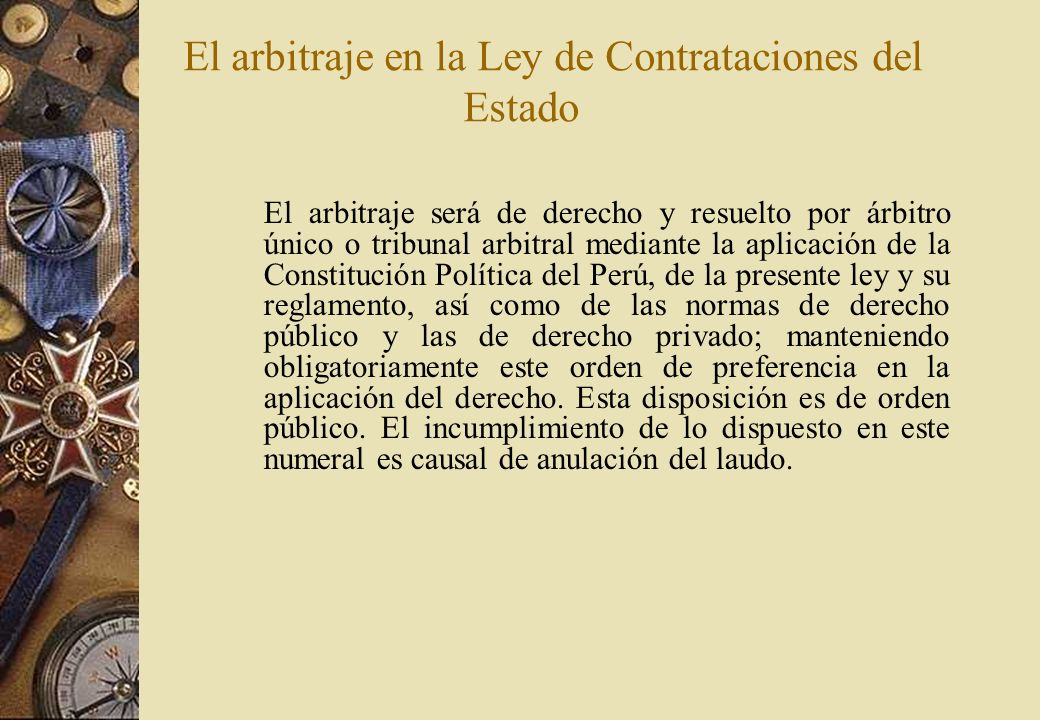 El arbitraje en la Ley de Contrataciones del Estado

El arbitraje será de derecho y resuelto por árbitro único o tribunal arbitral mediante la aplicación de la Constitución Política del Perú, de la presente ley y su reglamento, así como de las normas de derecho público y las de derecho privado; manteniendo obligatoriamente este orden de preferencia en la aplicación del derecho. Esta disposición es de orden público. El incumplimiento de lo dispuesto en este numeral es causal de anulación del laudo.